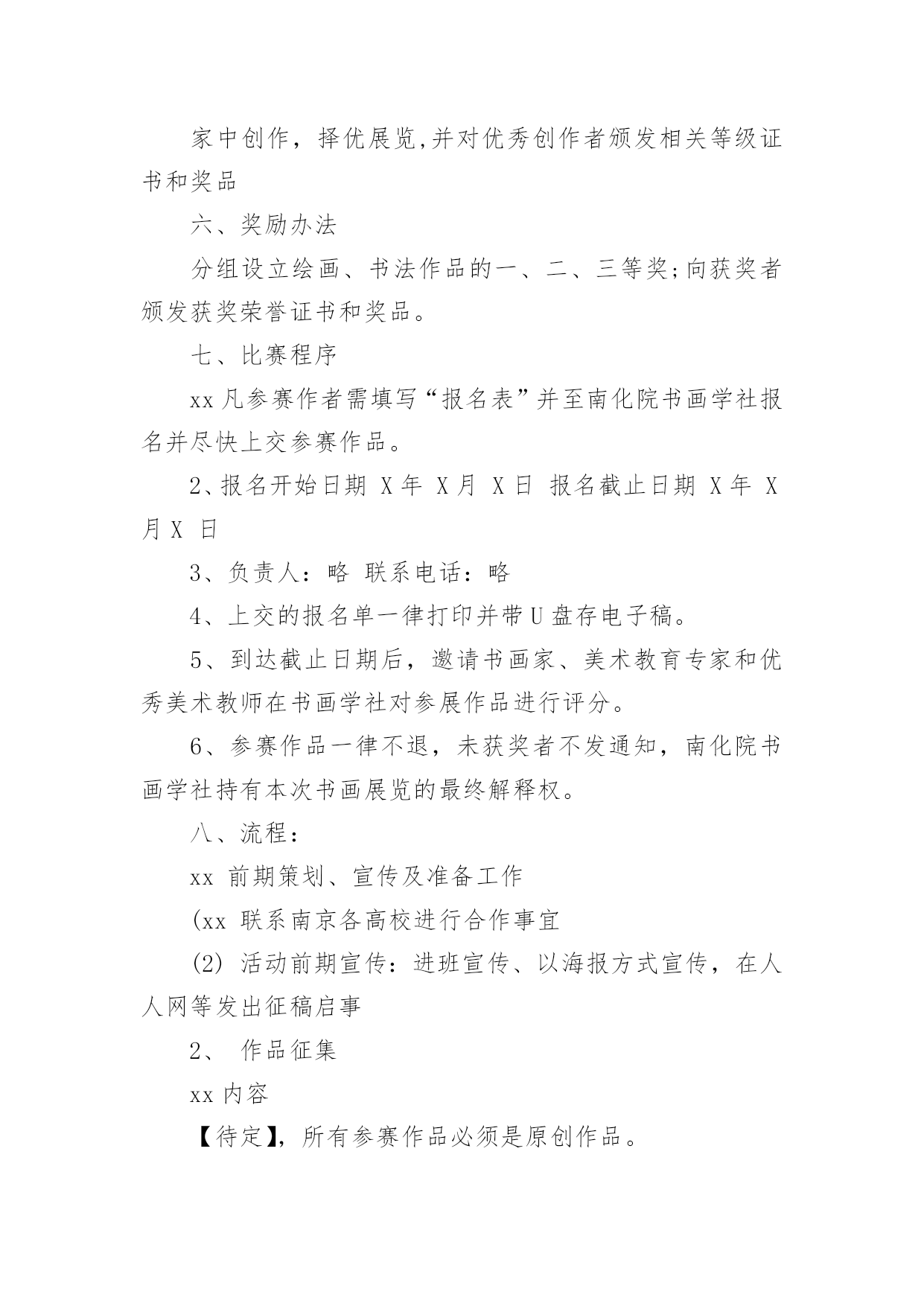 家中创作，择优展览,并对优秀创作者颁发相关等级证书和奖品

六、奖励办法

分组设立绘画、书法作品的一、二、三等奖;向获奖者颁发获奖荣誉证书和奖品。

七、比赛程序

xx 凡参赛作者需填写“报名表”并至南化院书画学社报名并尽快上交参赛作品。

2、报名开始日期 X 年 X 月 X 日 报名截止日期 X 年 X 月 X 日

3、负责人：略 联系电话：略

4、上交的报名单一律打印并带 U 盘存电子稿。

5、到达截止日期后，邀请书画家、美术教育专家和优秀美术教师在书画学社对参展作品进行评分。

6、参赛作品一律不退，未获奖者不发通知，南化院书画学社持有本次书画展览的最终解释权。

八、流程：

xx 前期策划、宣传及准备工作

(xx 联系南京各高校进行合作事宜

(2) 活动前期宣传：进班宣传、以海报方式宣传，在人人网等发出征稿启事

2、 作品征集

xx 内容

【待定】，所有参赛作品必须是原创作品。